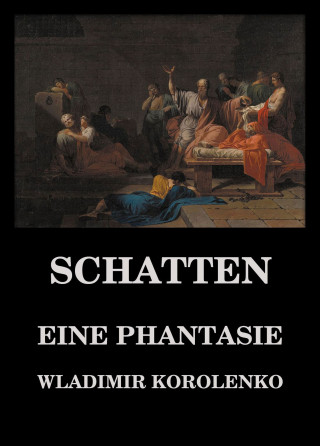 SCHATTEN

EINE PHANTASIE

WLADIMIR KOROLENKO